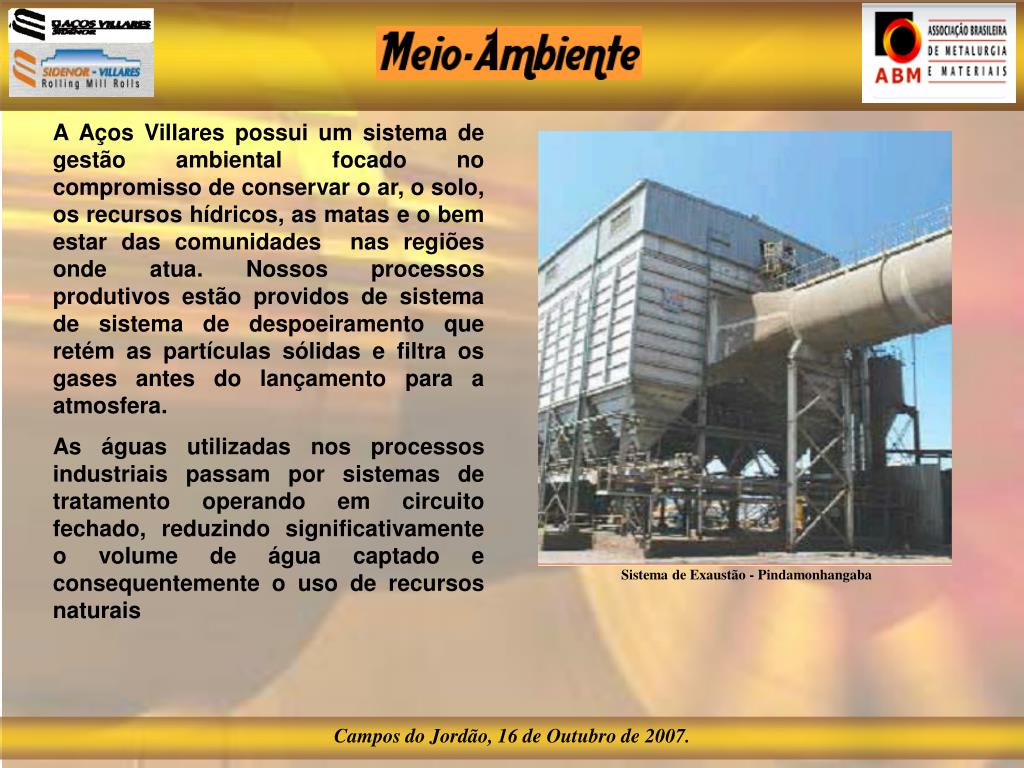 AÇOS VILLARES
SIDENOR

SIDENOR - VILLARES
Rolling Mill Rolls

Meio-Ambiente

ABM
ASSOCIAÇÃO BRASILEIRA DE METALURGIA E MATERIAIS

A Aços Villares possui um sistema de gestão ambiental focado no compromisso de conservar o ar, o solo, os recursos hídricos, as matas e o bem estar das comunidades nas regiões onde atua. Nossos processos produtivos estão providos de sistema de sistema de despoeiramento que retém as partículas sólidas e filtra os gases antes do lançamento para a atmosfera.

As águas utilizadas nos processos industriais passam por sistemas de tratamento operando em circuito fechado, reduzindo significativamente o volume de água captado e consequentemente o uso de recursos naturais

Sistema de Exaustão - Pindamonhangaba

Campos do Jordão, 16 de Outubro de 2007.